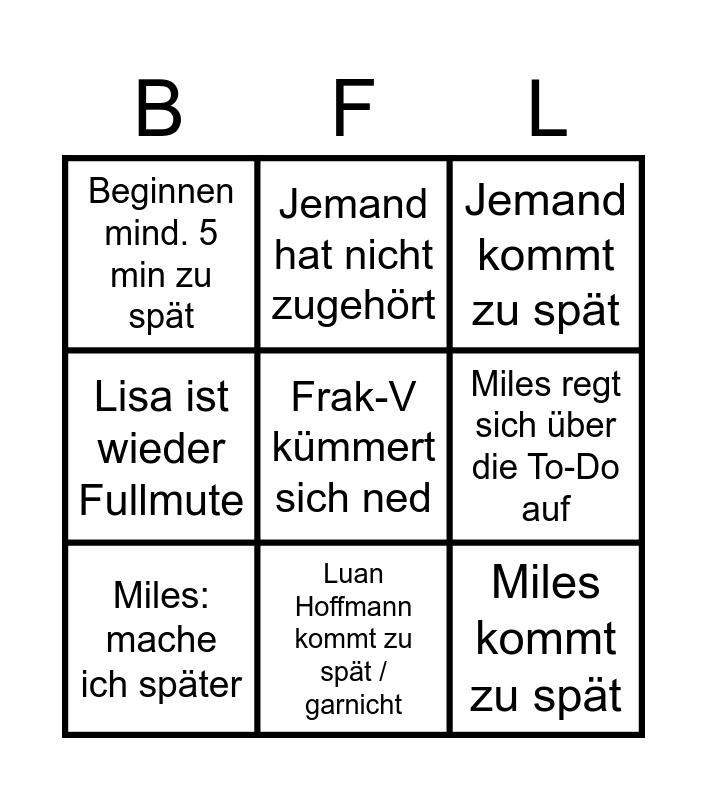 | B | F | L |
|---|---|---|
| Beginnen mind. 5 min zu spät | Jemand hat nicht zugehört | Jemand kommt zu spät |
| Lisa ist wieder Fullmute | Frak-V kümmert sich ned | Miles regt sich über die To-Do auf |
| Miles: mache ich später | Luan Hoffmann kommt zu spät / garnicht | Miles kommt zu spät |